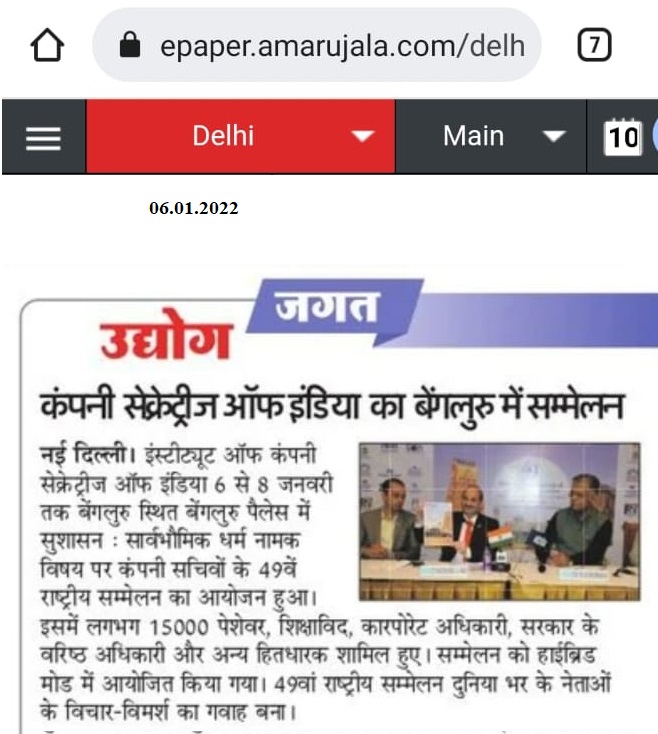 epaper.amarujala.com/delh

7

Delhi

Main

10

06.01.2022

उद्योग जगत

कंपनी सेक्रेट्रीज ऑफ इंडिया का बेंगलुरु में सम्मेलन

नई दिल्ली। इंस्टीट्यूट ऑफ कंपनी सेक्रेट्रीज ऑफ इंडिया 6 से 8 जनवरी तक बेंगलुरु स्थित बेंगलुरु पैलेस में सुशासन : सार्वभौमिक धर्म नामक विषय पर कंपनी सचिवों के 49वें राष्ट्रीय सम्मेलन का आयोजन हुआ। इसमें लगभग 15000 पेशेवर, शिक्षाविद, कारपोरेट अधिकारी, सरकार के वरिष्ठ अधिकारी और अन्य हितधारक शामिल हुए। सम्मेलन को हाईब्रिड मोड में आयोजित किया गया। 49वां राष्ट्रीय सम्मेलन दुनिया भर के नेताओं के विचार-विमर्श का गवाह बना।